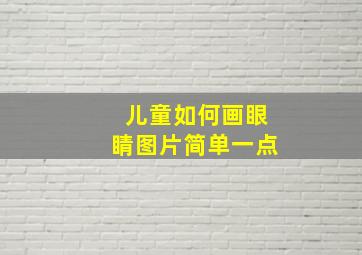 儿童如何画眼睛图片简单一点